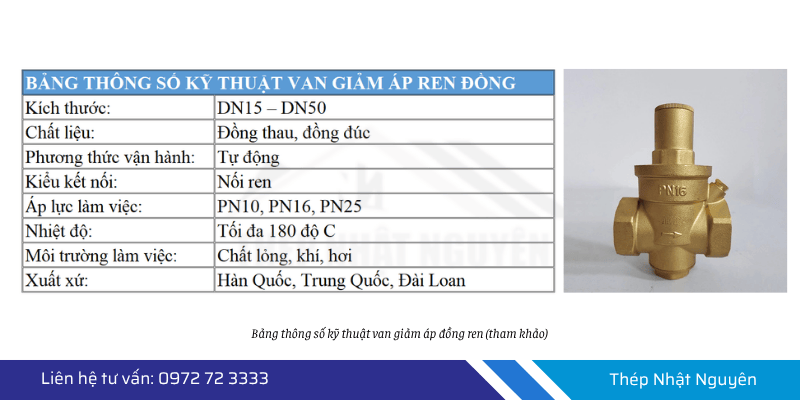 | BẢNG THÔNG SỐ KỸ THUẬT VAN GIẢM ÁP REN ĐỒNG | |
|---|---|
| Kích thước: | DN15 – DN50 |
| Chất liệu: | Đồng thau, đồng đúc |
| Phương thức vận hành: | Tự động |
| Kiểu kết nối: | Nối ren |
| Áp lực làm việc: | PN10, PN16, PN25 |
| Nhiệt độ: | Tối đa 180 độ C |
| Môi trường làm việc: | Chất lỏng, khí, hơi |
| Xuất xứ: | Hàn Quốc, Trung Quốc, Đài Loan |

PN16

Bảng thông số kỹ thuật van giảm áp đồng ren (tham khảo)

Liên hệ tư vấn: 0972 72 3333

Thép Nhật Nguyên

NHẬT NGUYÊN